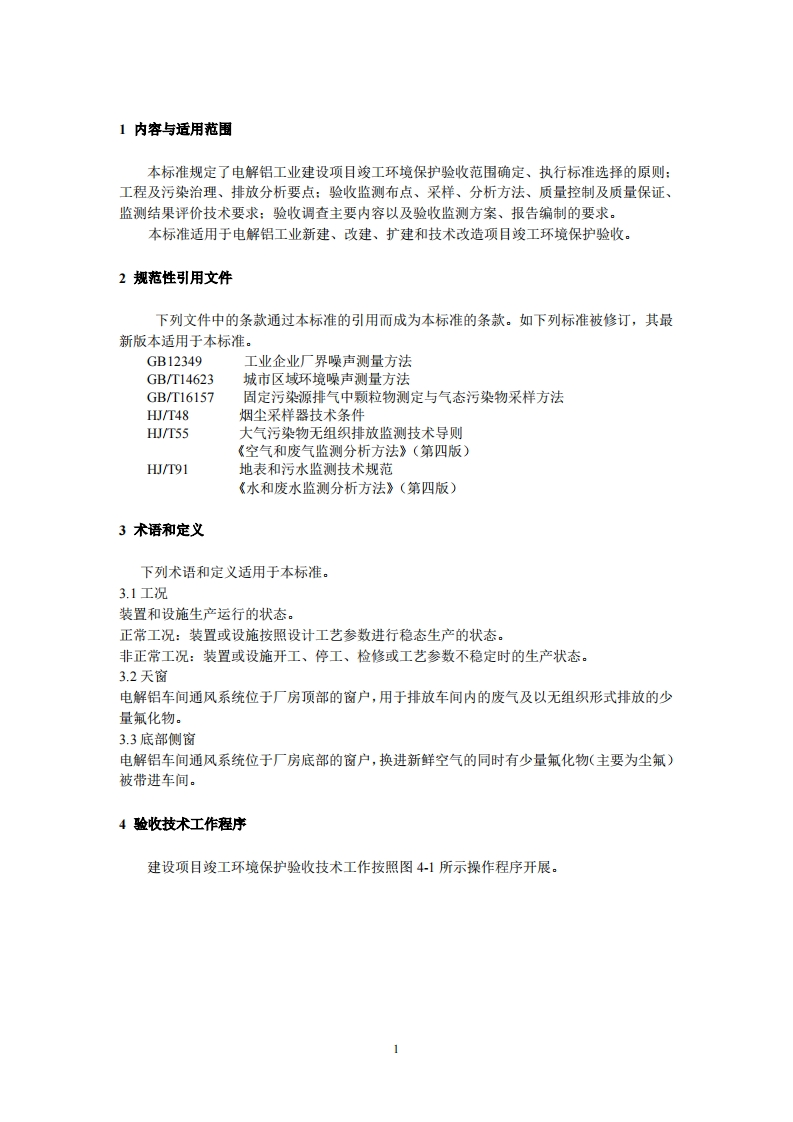 1 内容与适用范围

本标准规定了电解铝工业建设项目竣工环境保护验收范围确定、执行标准选择的原则；工程及污染治理、排放分析要点；验收监测布点、采样、分析方法、质量控制及质量保证、监测结果评价技术要求；验收调查主要内容以及验收监测方案、报告编制的要求。

本标准适用于电解铝工业新建、改建、扩建和技术改造项目竣工环境保护验收。

2 规范性引用文件

下列文件中的条款通过本标准的引用而成为本标准的条款。如下列标准被修订，其最新版本适用于本标准。

GB12349 工业企业厂界噪声测量方法
GB/T14623 城市区域环境噪声测量方法
GB/T16157 固定污染源排气中颗粒物测定与气态污染物采样方法
HJ/T48 烟尘采样器技术条件
HJ/T55 大气污染物无组织排放监测技术导则
《空气和废气监测分析方法》（第四版）
HJ/T91 地表和污水监测技术规范
《水和废水监测分析方法》（第四版）

3 术语和定义

下列术语和定义适用于本标准。
3.1 工况
装置和设施生产运行的状态。
正常工况：装置或设施按照设计工艺参数进行稳态生产的状态。
非正常工况：装置或设施开工、停工、检修或工艺参数不稳定时的生产状态。
3.2 天窗
电解铝车间通风系统位于厂房顶部的窗户，用于排放车间内的废气及以无组织形式排放的少量氟化物。
3.3 底部侧窗
电解铝车间通风系统位于厂房底部的窗户，换进新鲜空气的同时有少量氟化物（主要为尘氟）被带进车间。

4 验收技术工作程序

建设项目竣工环境保护验收技术工作按照图 4-1 所示操作程序开展。

1